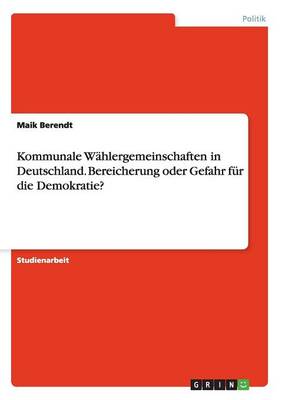 Politik

Maik Berendt

Kommunale Wählergemeinschaften in Deutschland. Bereicherung oder Gefahr für die Demokratie?

Studienarbeit

GRIN